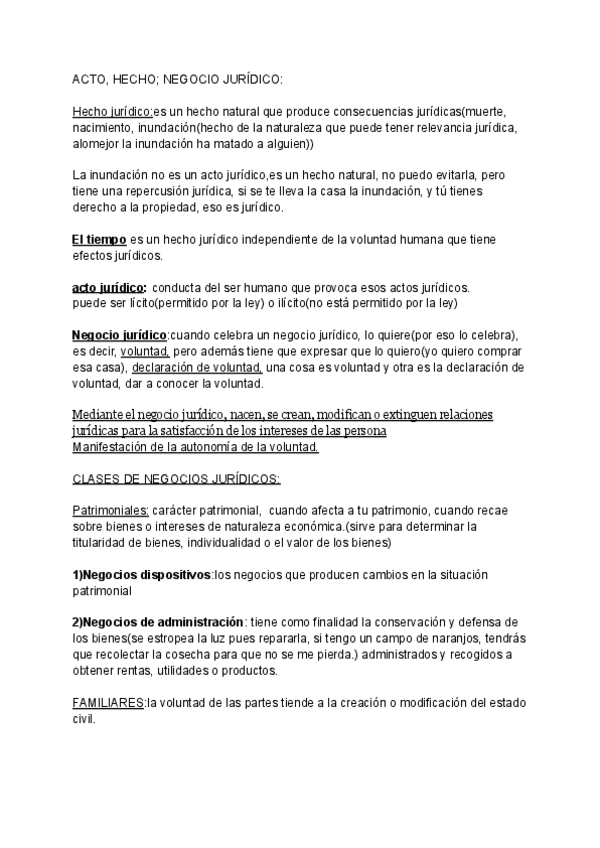 ACTO, HECHO; NEGOCIO JURÍDICO:

Hecho jurídico:es un hecho natural que produce consecuencias jurídicas(muerte, nacimiento, inundación(hecho de la naturaleza que puede tener relevancia jurídica, alomejor la inundación ha matado a alguien))

La inundación no es un acto jurídico,es un hecho natural, no puedo evitarla, pero tiene una repercusión jurídica, si se te lleva la casa la inundación, y tú tienes derecho a la propiedad, eso es jurídico.

El tiempo es un hecho jurídico independiente de la voluntad humana que tiene efectos jurídicos.

acto jurídico: conducta del ser humano que provoca esos actos jurídicos. puede ser lícito(permitido por la ley) o ilícito(no está permitido por la ley)

Negocio jurídico:cuando celebra un negocio jurídico, lo quiere(por eso lo celebra), es decir, voluntad, pero además tiene que expresar que lo quiero(yo quiero comprar esa casa), declaración de voluntad, una cosa es voluntad y otra es la declaración de voluntad, dar a conocer la voluntad.

Mediante el negocio jurídico, nacen, se crean, modifican o extinguen relaciones jurídicas para la satisfacción de los intereses de las persona
Manifestación de la autonomía de la voluntad.

CLASES DE NEGOCIOS JURÍDICOS:

Patrimoniales: carácter patrimonial, cuando afecta a tu patrimonio, cuando recae sobre bienes o intereses de naturaleza económica.(sirve para determinar la titularidad de bienes, individualidad o el valor de los bienes)

1)Negocios dispositivos:los negocios que producen cambios en la situación patrimonial

2)Negocios de administración: tiene como finalidad la conservación y defensa de los bienes(se estropea la luz pues repararla, si tengo un campo de naranjos, tendrás que recolectar la cosecha para que no se me pierda.) administrados y recogidos a obtener rentas, utilidades o productos.

FAMILIARES:la voluntad de las partes tiende a la creación o modificación del estado civil.